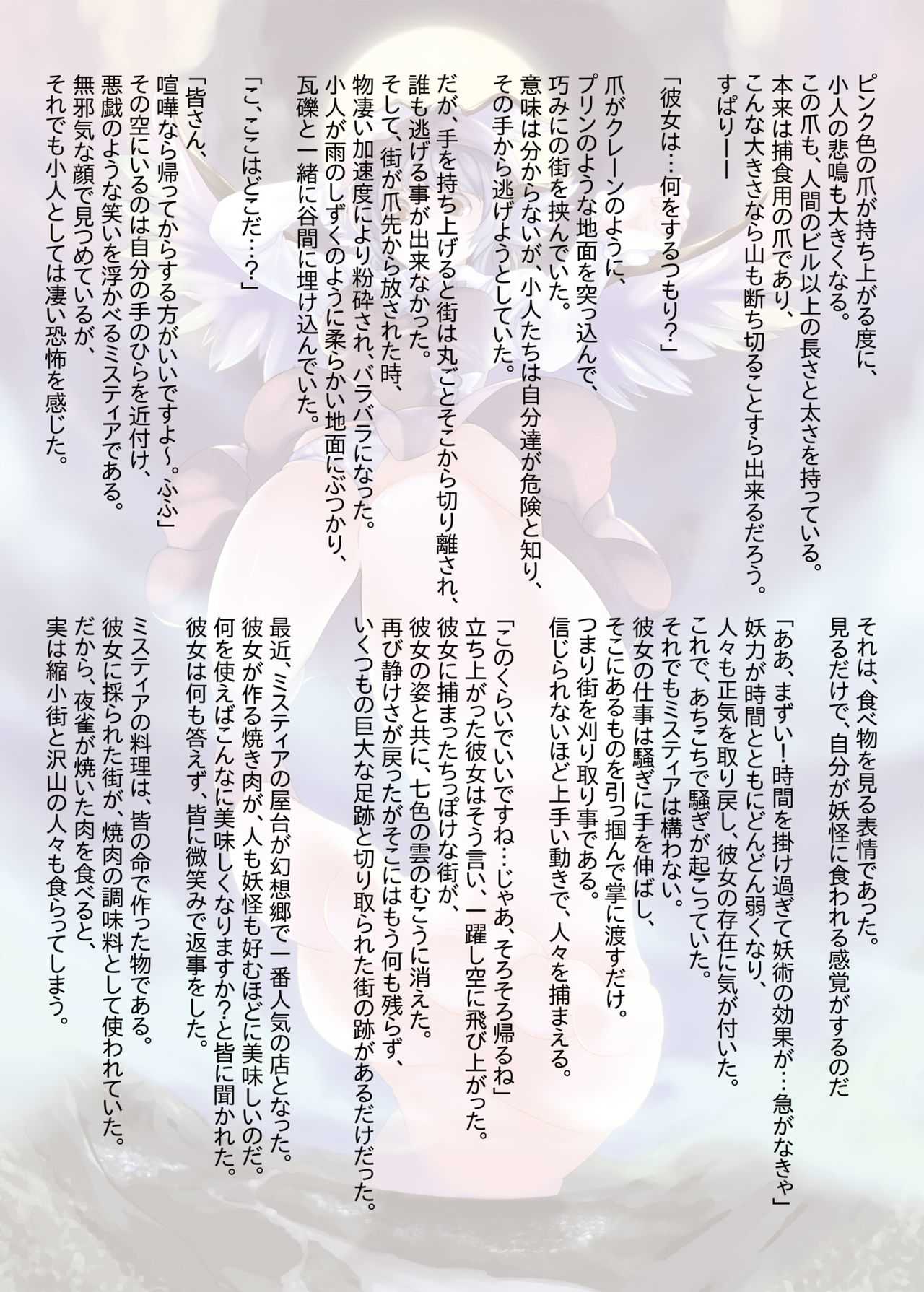 ピンク色の爪が持ち上がる度に、
小人の悲鳴も大きくなる。
この爪も、人間のビル以上の長さと太さを持っている。
本来は捕食用の爪であり、
こんな大きさなら山も断ち切ることすら出来るだろう。
すぱりーー

「彼女は…何をするつもり?」

爪がクレーンのように、
プリンのような地面を突っ込んで、
巧みにの街を挟んでいた。
意味は分からないが、小人たちは自分達が危険と知り、
その手から逃げようとしていた。

だが、手を持ち上げると街は丸ごとそこから切り離され、
誰も逃げる事が出来なかった。
そして、街が爪先から放された時、
物凄い加速度により粉砕され、バラバラになった。
小人が雨のしずくのように柔らかい地面にぶつかり、
瓦礫と一緒に谷間に埋け込んでいた。

「こ、ここはどこだ…?」

「皆さん、
喧嘩なら帰ってからする方がいいですよ~。ふふ」
その空にいるのは自分の手のひらを近付け、
悪戯のような笑いを浮かべるミスティアである。
無邪気な顔で見つめているが、
それでも小人としては凄い恐怖を感じた。

それは、食べ物を見る表情であった。
見るだけで、自分が妖怪に食われる感覚がするのだ

「ああ、まずい!時間を掛け過ぎて妖術の効果が…急がなきゃ」
妖力が時間とともにどんどん弱くなり、
人々も正気を取り戻し、彼女の存在に気が付いた。
これで、あちこちで騒ぎが起こっていた。
それでもミスティアは構わない。
彼女の仕事は騒ぎに手を伸ばし、
そこにあるものを引っ掴んで掌に渡すだけ。
つまり街を刈り取り事である。
信じられないほど上手い動きで、人々を捕まえる。

「このくらいでいいですね…じゃあ、そろそろ帰るね」
立ち上がった彼女はそう言い、一躍し空に飛び上がった。
彼女に捕まったちっぽけな街が、
彼女の姿と共に、七色の雲のむこうに消えた。
再び静けさが戻ったがそこにはもう何も残らず、
いくつもの巨大な足跡と切り取られた街の跡があるだけだった。

最近、ミスティアの屋台が幻想郷で一番人気の店となった。
彼女が作る焼き肉が、人も妖怪も好むほどに美味しいのだ。
何を使えばこんなに美味しくなりますか?と皆に聞かれた。
彼女は何も答えず、皆に微笑みで返事をした。

ミスティアの料理は、皆の命で作った物である。
彼女に採られた街が、焼肉の調味料として使われていた。
だから、夜雀が焼いた肉を食べると、
実は縮小街と沢山の人々も食らってしまう。